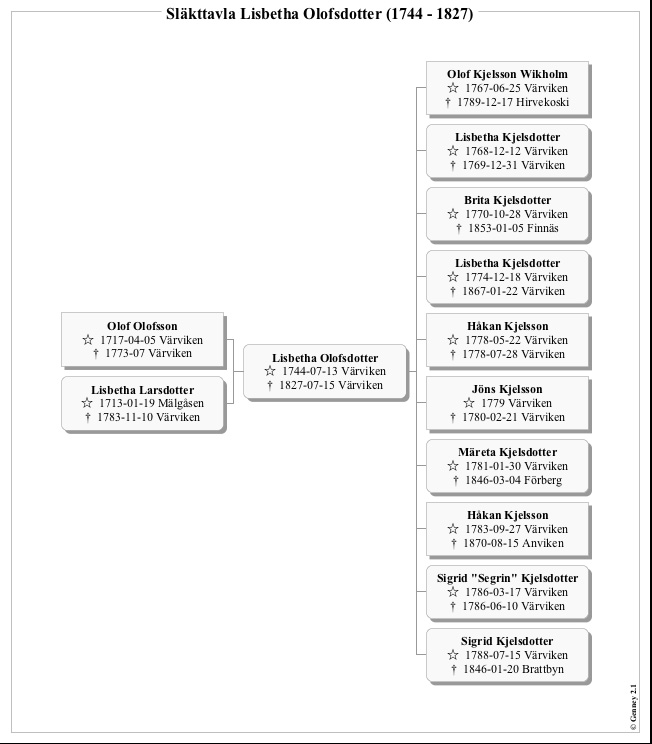 Släkttavla Lisbetha Olofsdotter (1744 - 1827)

Olof Olofsson
☆ 1717-04-05 Värviken
† 1773-07 Värviken

Lisbetha Larsdotter
☆ 1713-01-19 Mälgåsen
† 1783-11-10 Värviken

Lisbetha Olofsdotter
☆ 1744-07-13 Värviken
† 1827-07-15 Värviken

Olof Kjelsson Wikholm
☆ 1767-06-25 Värviken
† 1789-12-17 Hirvekoski

Lisbetha Kjelsdotter
☆ 1768-12-12 Värviken
† 1769-12-31 Värviken

Brita Kjelsdotter
☆ 1770-10-28 Värviken
† 1853-01-05 Finnäs

Lisbetha Kjelsdotter
☆ 1774-12-18 Värviken
† 1867-01-22 Värviken

Håkan Kjelsson
☆ 1778-05-22 Värviken
† 1778-07-28 Värviken

Jöns Kjelsson
☆ 1779 Värviken
† 1780-02-21 Värviken

Märeta Kjelsdotter
☆ 1781-01-30 Värviken
† 1846-03-04 Förberg

Håkan Kjelsson
☆ 1783-09-27 Värviken
† 1870-08-15 Anviken

Sigrid "Segrin" Kjelsdotter
☆ 1786-03-17 Värviken
† 1786-06-10 Värviken

Sigrid Kjelsdotter
☆ 1788-07-15 Värviken
† 1846-01-20 Brattbyn

© Genney 2.1